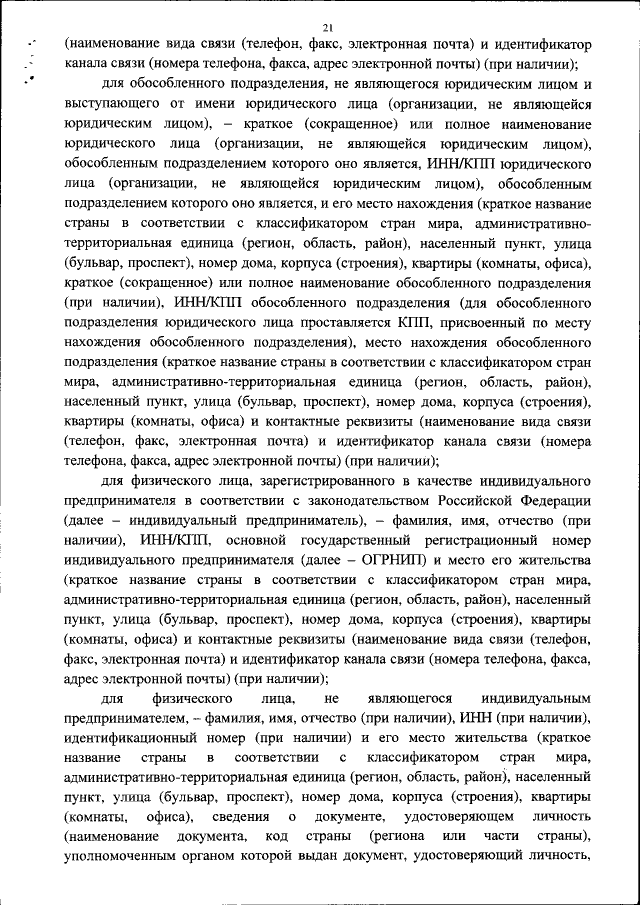 21

(наименование вида связи (телефон, факс, электронная почта) и идентификатор канала связи (номера телефона, факса, адрес электронной почты) (при наличии);

для обособленного подразделения, не являющегося юридическим лицом и выступающего от имени юридического лица (организации, не являющейся юридическим лицом), – краткое (сокращенное) или полное наименование юридического лица (организации, не являющейся юридическим лицом), обособленным подразделением которого оно является, ИНН/КПП юридического лица (организации, не являющейся юридическим лицом), обособленным подразделением которого оно является, и его место нахождения (краткое название страны в соответствии с классификатором стран мира, административно-территориальная единица (регион, область, район), населенный пункт, улица (бульвар, проспект), номер дома, корпуса (строения), квартиры (комнаты, офиса), краткое (сокращенное) или полное наименование обособленного подразделения (при наличии), ИНН/КПП обособленного подразделения (для обособленного подразделения юридического лица проставляется КПП, присвоенный по месту нахождения обособленного подразделения), место нахождения обособленного подразделения (краткое название страны в соответствии с классификатором стран мира, административно-территориальная единица (регион, область, район), населенный пункт, улица (бульвар, проспект), номер дома, корпуса (строения), квартиры (комнаты, офиса) и контактные реквизиты (наименование вида связи (телефон, факс, электронная почта) и идентификатор канала связи (номера телефона, факса, адрес электронной почты) (при наличии);

для физического лица, зарегистрированного в качестве индивидуального предпринимателя в соответствии с законодательством Российской Федерации (далее – индивидуальный предприниматель), – фамилия, имя, отчество (при наличии), ИНН/КПП, основной государственный регистрационный номер индивидуального предпринимателя (далее – ОГРНИП) и место его жительства (краткое название страны в соответствии с классификатором стран мира, административно-территориальная единица (регион, область, район), населенный пункт, улица (бульвар, проспект), номер дома, корпуса (строения), квартиры (комнаты, офиса) и контактные реквизиты (наименование вида связи (телефон, факс, электронная почта) и идентификатор канала связи (номера телефона, факса, адрес электронной почты) (при наличии);

для физического лица, не являющегося индивидуальным предпринимателем, – фамилия, имя, отчество (при наличии), ИНН (при наличии), идентификационный номер (при наличии) и его место жительства (краткое название страны в соответствии с классификатором стран мира, административно-территориальная единица (регион, область, район), населенный пункт, улица (бульвар, проспект), номер дома, корпуса (строения), квартиры (комнаты, офиса), сведения о документе, удостоверяющем личность (наименование документа, код страны (региона или части страны), уполномоченным органом которой выдан документ, удостоверяющий личность,